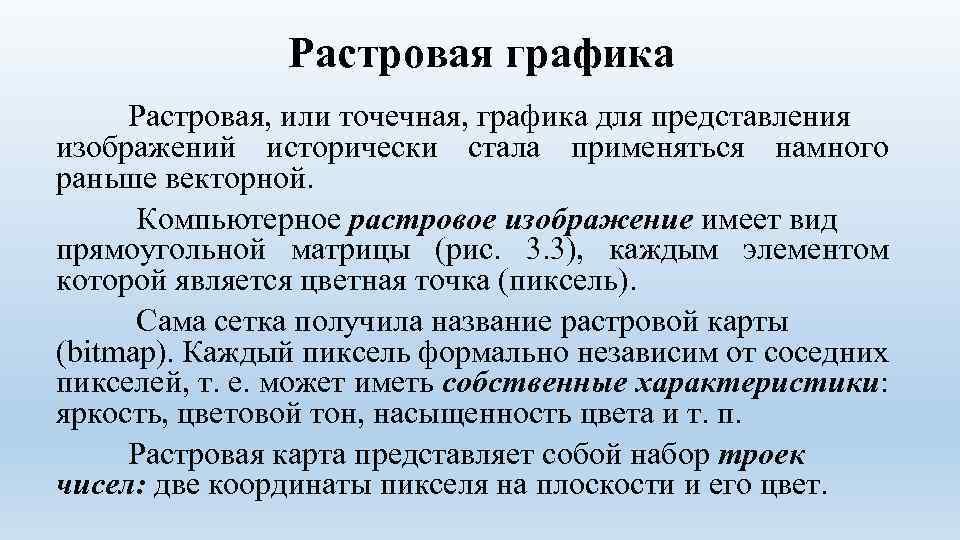 Растровая графика

Растровая, или точечная, графика для представления изображений исторически стала применяться намного раньше векторной.

Компьютерное растровое изображение имеет вид прямоугольной матрицы (рис. 3.3), каждым элементом которой является цветная точка (пиксель).

Сама сетка получила название растровой карты (bitmap). Каждый пиксель формально независим от соседних пикселей, т. е. может иметь собственные характеристики: яркость, цветовой тон, насыщенность цвета и т. п.

Растровая карта представляет собой набор троек чисел: две координаты пикселя на плоскости и его цвет.